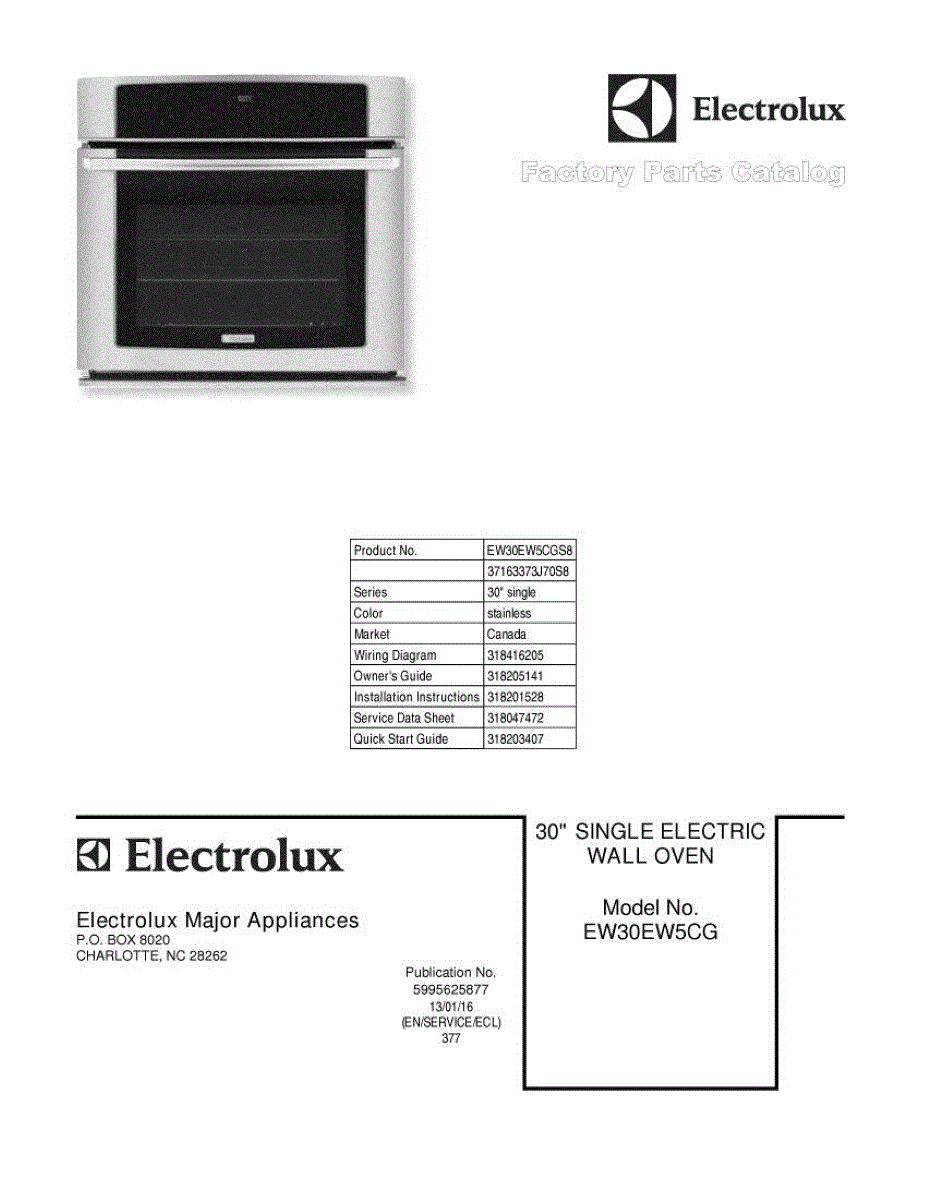 Electrolux

Factory Parts Catalog

| Product No. | EW30EW5CGS8 |
|---|---|
| | 37163373J70S8 |
| Series | 30" single |
| Color | stainless |
| Market | Canada |
| Wiring Diagram | 318416205 |
| Owner's Guide | 318205141 |
| Installation Instructions | 318201528 |
| Service Data Sheet | 318047472 |
| Quick Start Guide | 318203407 |

Electrolux

Electrolux Major Appliances
P.O. BOX 8020
CHARLOTTE, NC 28262

Publication No.
5995625877
13/01/16
(EN/SERVICE/ECL)
377

30" SINGLE ELECTRIC WALL OVEN

Model No.
EW30EW5CG